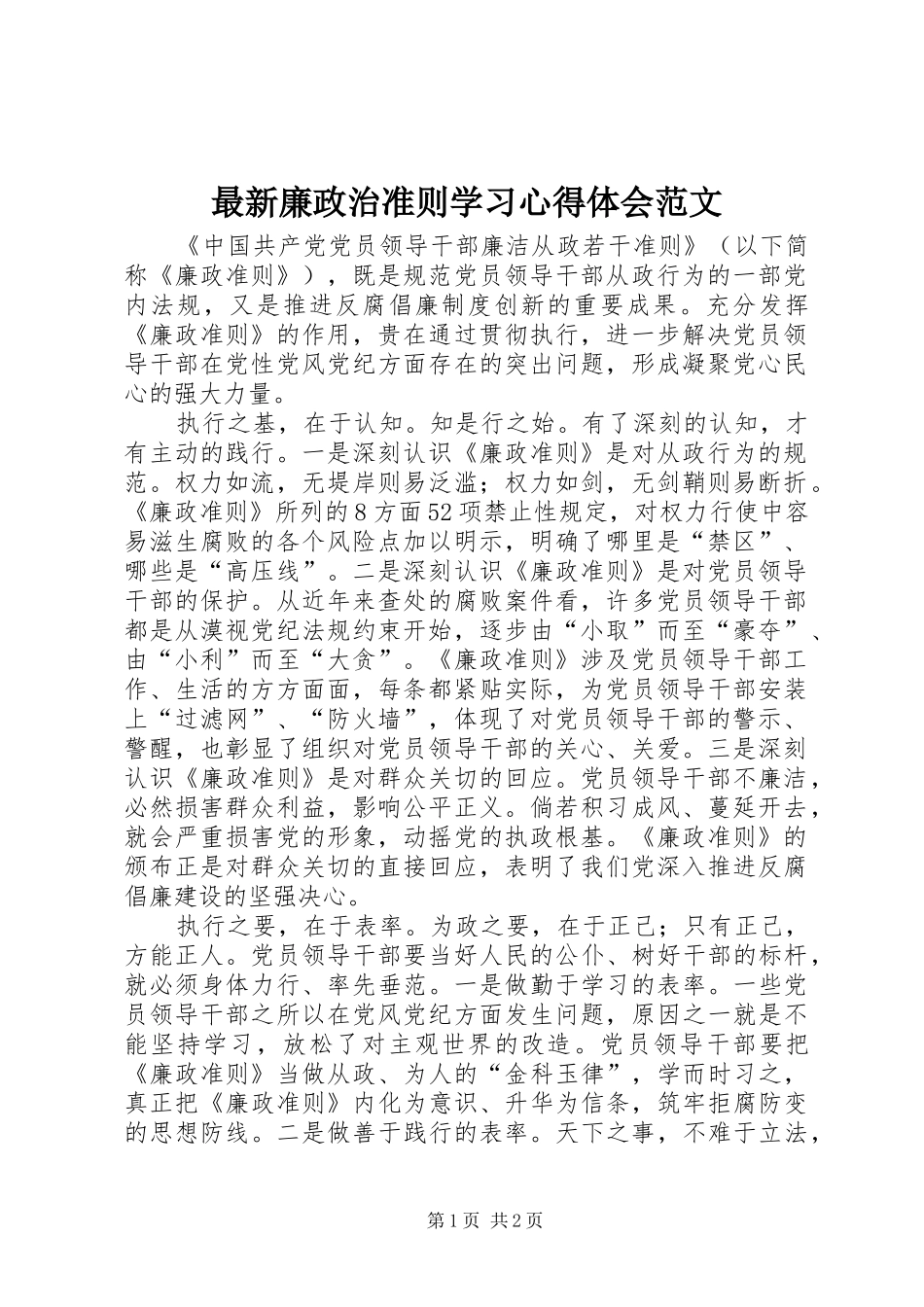 最新廉政治准则学习心得体会范文

《中国共产党党员领导干部廉洁从政若干准则》（以下简称《廉政准则》），既是规范党员领导干部从政行为的一部党内法规，又是推进反腐倡廉制度创新的重要成果。充分发挥《廉政准则》的作用，贵在通过贯彻执行，进一步解决党员领导干部在党性党风党纪方面存在的突出问题，形成凝聚党心民心的强大力量。

执行之基，在于认知。知是行之始。有了深刻的认知，才有主动的践行。一是深刻认识《廉政准则》是对从政行为的规范。权力如流，无堤岸则易泛滥；权力如剑，无剑鞘则易断折。《廉政准则》所列的8方面52项禁止性规定，对权力行使中容易滋生腐败的各个风险点加以明示，明确了哪里是“禁区”、哪些是“高压线”。二是深刻认识《廉政准则》是对党员领导干部的保护。从近年来查处的腐败案件看，许多党员领导干部都是从漠视党纪法规约束开始，逐步由“小取”而至“豪夺”、由“小利”而至“大贪”。《廉政准则》涉及党员领导干部工作、生活的方方面面，每条都紧贴实际，为党员领导干部安装上“过滤网”、“防火墙”，体现了对党员领导干部的警示、警醒，也彰显了组织对党员领导干部的关心、关爱。三是深刻认识《廉政准则》是对群众关切的回应。党员领导干部不廉洁，必然损害群众利益，影响公平正义。倘若积习成风、蔓延开去，就会严重损害党的形象，动摇党的执政根基。《廉政准则》的颁布正是对群众关切的直接回应，表明了我们党深入推进反腐倡廉建设的坚强决心。

执行之要，在于表率。为政之要，在于正己；只有正己，方能正人。党员领导干部要当好人民的公仆、树好干部的标杆，就必须身体力行、率先垂范。一是做勤于学习的表率。一些党员领导干部之所以在党风党纪方面发生问题，原因之一就是不能坚持学习，放松了对主观世界的改造。党员领导干部要把《廉政准则》当做从政、为人的“金科玉律”，学而时习之，真正把《廉政准则》内化为意识、升华为信条，筑牢拒腐防变的思想防线。二是做善于践行的表率。天下之事，不难于立法，

第1页 共2页